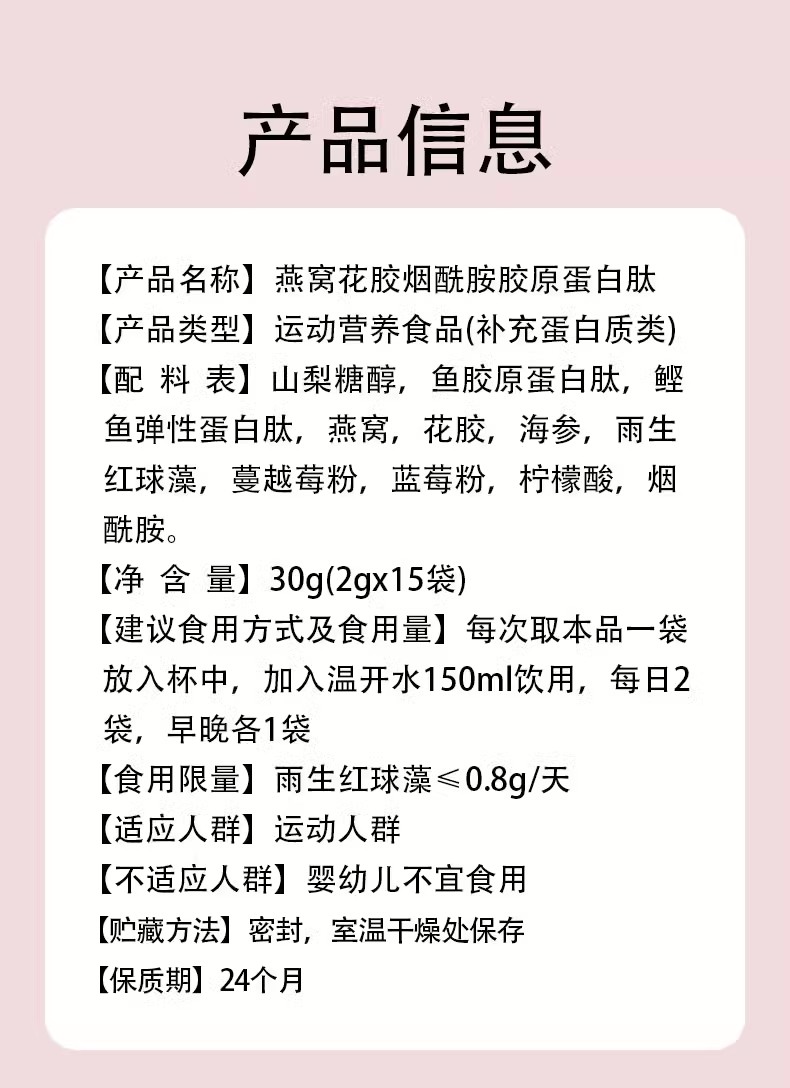 产品信息

【产品名称】燕窝花胶烟酰胺胶原蛋白肽

【产品类型】运动营养食品(补充蛋白质类)

【配 料 表】山梨糖醇，鱼胶原蛋白肽，鲣鱼弹性蛋白肽，燕窝，花胶，海参，雨生红球藻，蔓越莓粉，蓝莓粉，柠檬酸，烟酰胺。

【净 含 量】30g(2gx15袋)

【建议食用方式及食用量】每次取本品一袋放入杯中，加入温开水150ml饮用，每日2袋，早晚各1袋

【食用限量】雨生红球藻≤0.8g/天

【适应人群】运动人群

【不适应人群】婴幼儿不宜食用

【贮藏方法】密封，室温干燥处保存

【保质期】24个月